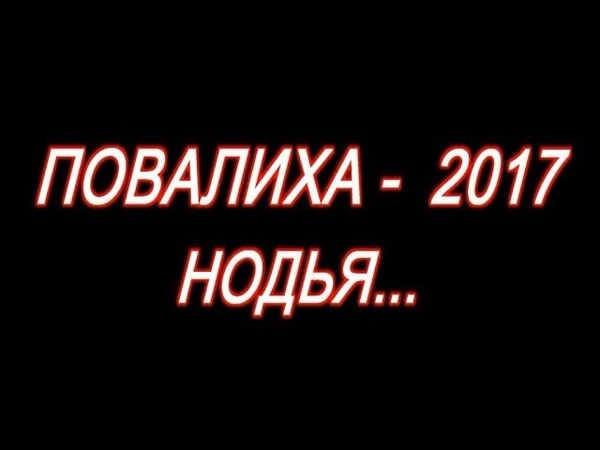 ПОВАЛИХА - 2017
НОДЬЯ...